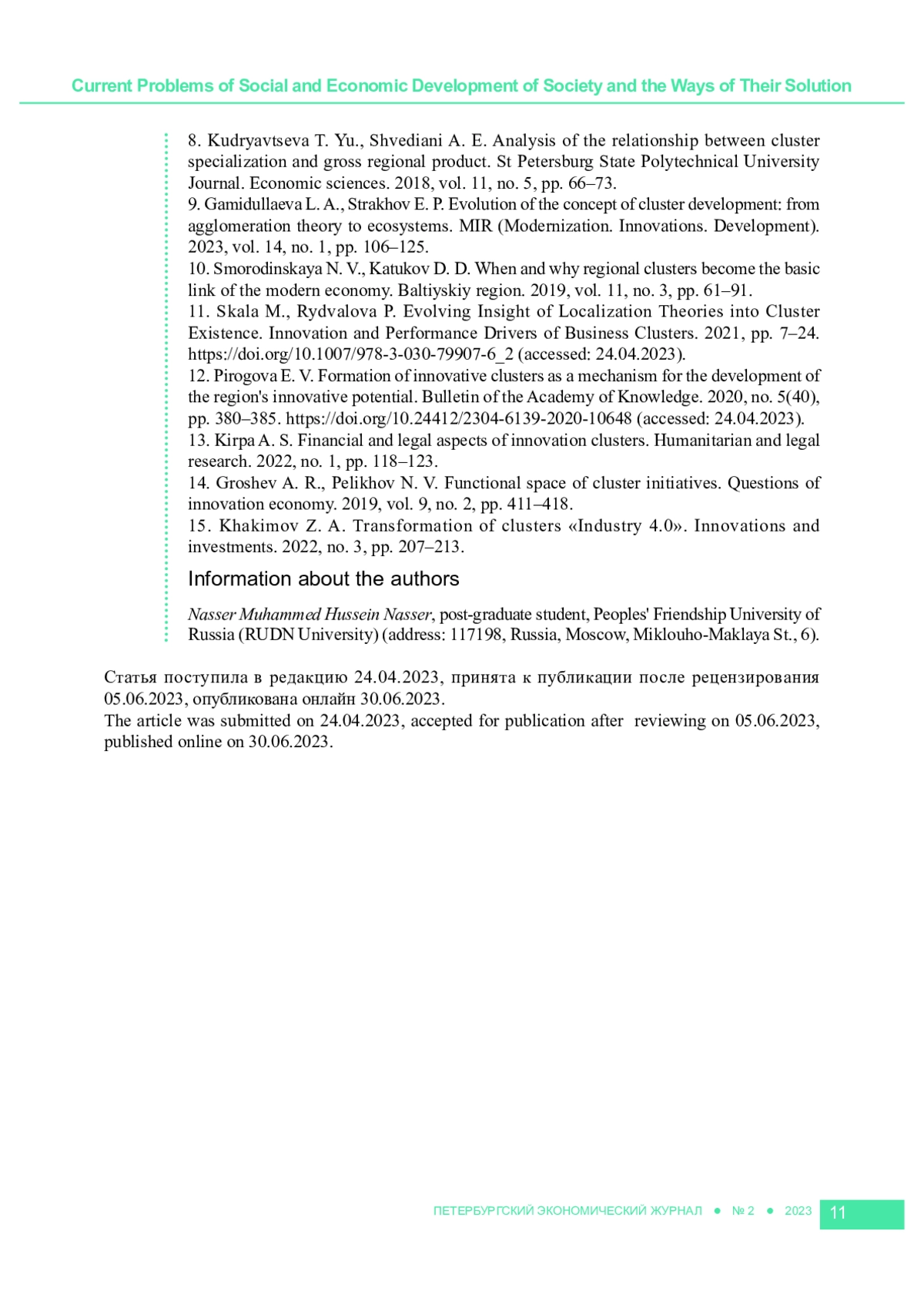 Current Problems of Social and Economic Development of Society and the Ways of Their Solution

8. Kudryavtseva T. Yu., Shvediani A. E. Analysis of the relationship between cluster specialization and gross regional product. St Petersburg State Polytechnical University Journal. Economic sciences. 2018, vol. 11, no. 5, pp. 66–73.
9. Gamidullaeva L. A., Strakhov E. P. Evolution of the concept of cluster development: from agglomeration theory to ecosystems. MIR (Modernization. Innovations. Development). 2023, vol. 14, no. 1, pp. 106–125.
10. Smorodinskaya N. V., Katukov D. D. When and why regional clusters become the basic link of the modern economy. Baltiyskiy region. 2019, vol. 11, no. 3, pp. 61–91.
11. Skala M., Rydvalova P. Evolving Insight of Localization Theories into Cluster Existence. Innovation and Performance Drivers of Business Clusters. 2021, pp. 7–24. https://doi.org/10.1007/978-3-030-79907-6_2 (accessed: 24.04.2023).
12. Pirogova E. V. Formation of innovative clusters as a mechanism for the development of the region's innovative potential. Bulletin of the Academy of Knowledge. 2020, no. 5(40), pp. 380–385. https://doi.org/10.24412/2304-6139-2020-10648 (accessed: 24.04.2023).
13. Kirpa A. S. Financial and legal aspects of innovation clusters. Humanitarian and legal research. 2022, no. 1, pp. 118–123.
14. Groshev A. R., Pelikhov N. V. Functional space of cluster initiatives. Questions of innovation economy. 2019, vol. 9, no. 2, pp. 411–418.
15. Khakimov Z. A. Transformation of clusters «Industry 4.0». Innovations and investments. 2022, no. 3, pp. 207–213.

Information about the authors

Nasser Muhammed Hussein Nasser, post-graduate student, Peoples' Friendship University of Russia (RUDN University) (address: 117198, Russia, Moscow, Miklouho-Maklaya St., 6).

Статья поступила в редакцию 24.04.2023, принята к публикации после рецензирования 05.06.2023, опубликована онлайн 30.06.2023.
The article was submitted on 24.04.2023, accepted for publication after reviewing on 05.06.2023, published online on 30.06.2023.

ПЕТЕРБУРГСКИЙ ЭКОНОМИЧЕСКИЙ ЖУРНАЛ ● № 2 ● 2023 11